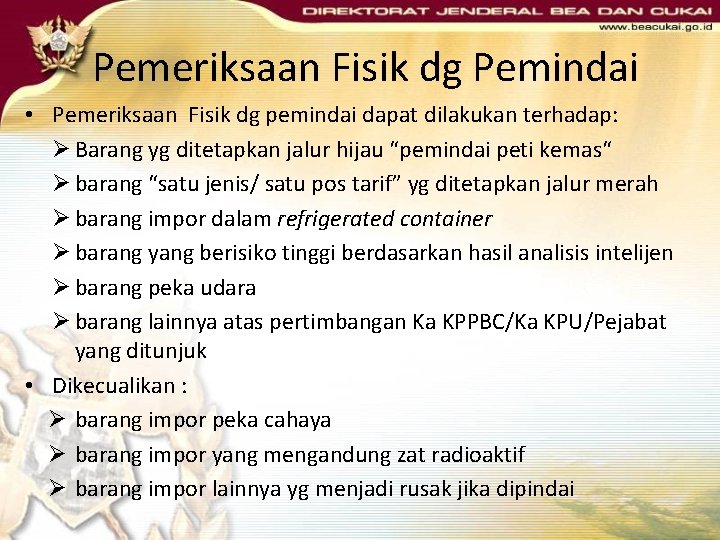 DIREKTORAT JENDERAL BEA DAN CUKAI
www.beacukai.go.id

Pemeriksaan Fisik dg Pemindai

• Pemeriksaan Fisik dg pemindai dapat dilakukan terhadap:
➢ Barang yg ditetapkan jalur hijau "pemindai peti kemas"
➢ barang "satu jenis/ satu pos tarif" yg ditetapkan jalur merah
➢ barang impor dalam refrigerated container
➢ barang yang berisiko tinggi berdasarkan hasil analisis intelijen
➢ barang peka udara
➢ barang lainnya atas pertimbangan Ka KPPBC/Ka KPU/Pejabat yang ditunjuk

• Dikecualikan :
➢ barang impor peka cahaya
➢ barang impor yang mengandung zat radioaktif
➢ barang impor lainnya yg menjadi rusak jika dipindai